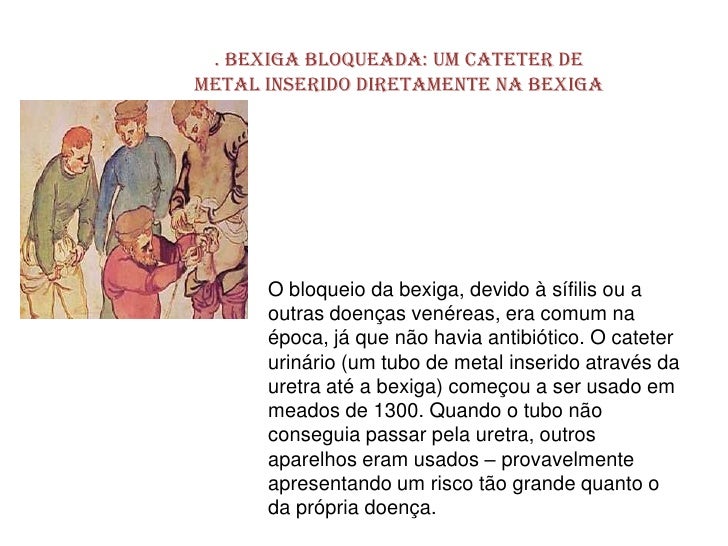 . BEXIGA BLOQUEADA: UM CATETER DE
METAL INSERIDO DIRETAMENTE NA BEXIGA

O bloqueio da bexiga, devido à sífilis ou a outras doenças venéreas, era comum na época, já que não havia antibiótico. O cateter urinário (um tubo de metal inserido através da uretra até a bexiga) começou a ser usado em meados de 1300. Quando o tubo não conseguia passar pela uretra, outros aparelhos eram usados – provavelmente apresentando um risco tão grande quanto o da própria doença.